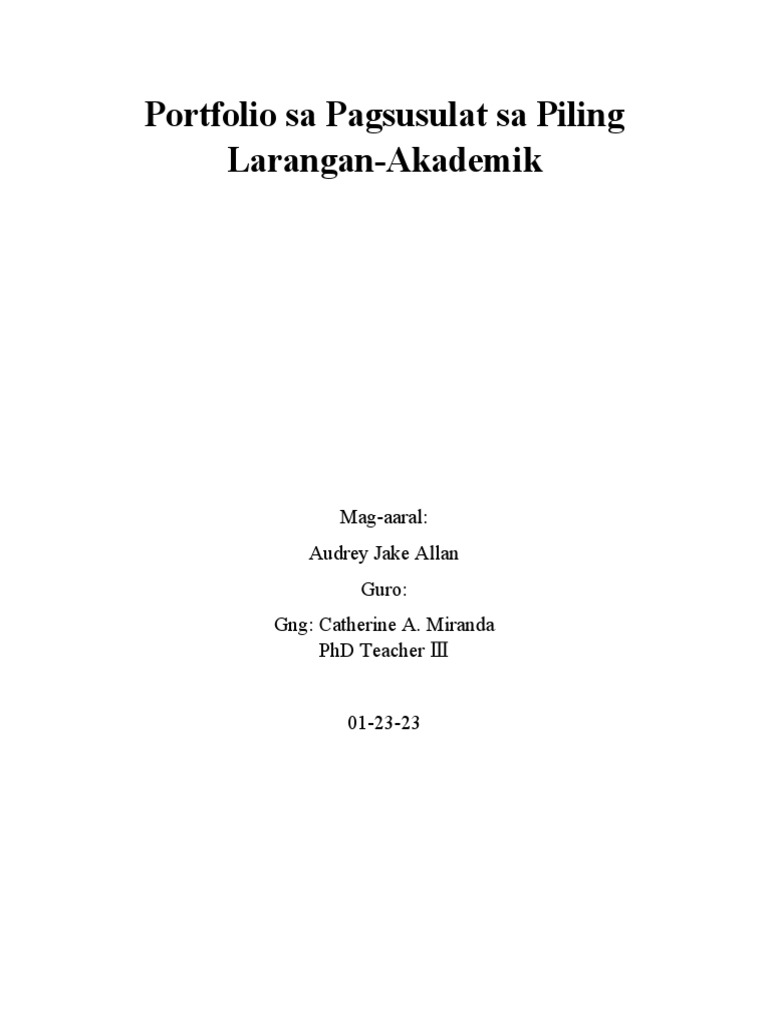 Portfolio sa Pagsusulat sa Piling Larangan-Akademik

Mag-aaral:

Audrey Jake Allan

Guro:

Gng: Catherine A. Miranda
PhD Teacher Ⅲ

01-23-23